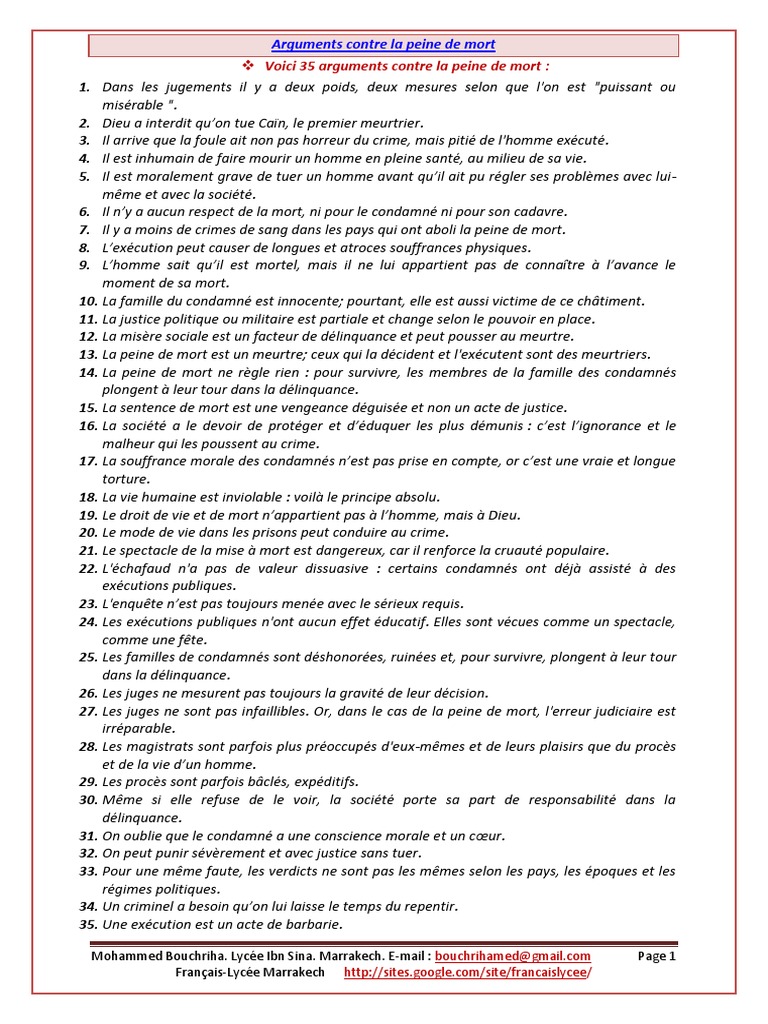 Arguments contre la peine de mort

❖ Voici 35 arguments contre la peine de mort :

1. Dans les jugements il y a deux poids, deux mesures selon que l'on est "puissant ou misérable ".
2. Dieu a interdit qu'on tue Caïn, le premier meurtrier.
3. Il arrive que la foule ait non pas horreur du crime, mais pitié de l'homme exécuté.
4. Il est inhumain de faire mourir un homme en pleine santé, au milieu de sa vie.
5. Il est moralement grave de tuer un homme avant qu'il ait pu régler ses problèmes avec lui-même et avec la société.
6. Il n'y a aucun respect de la mort, ni pour le condamné ni pour son cadavre.
7. Il y a moins de crimes de sang dans les pays qui ont aboli la peine de mort.
8. L'exécution peut causer de longues et atroces souffrances physiques.
9. L'homme sait qu'il est mortel, mais il ne lui appartient pas de connaître à l'avance le moment de sa mort.
10. La famille du condamné est innocente; pourtant, elle est aussi victime de ce châtiment.
11. La justice politique ou militaire est partiale et change selon le pouvoir en place.
12. La misère sociale est un facteur de délinquance et peut pousser au meurtre.
13. La peine de mort est un meurtre; ceux qui la décident et l'exécutent sont des meurtriers.
14. La peine de mort ne règle rien : pour survivre, les membres de la famille des condamnés plongent à leur tour dans la délinquance.
15. La sentence de mort est une vengeance déguisée et non un acte de justice.
16. La société a le devoir de protéger et d'éduquer les plus démunis : c'est l'ignorance et le malheur qui les poussent au crime.
17. La souffrance morale des condamnés n'est pas prise en compte, or c'est une vraie et longue torture.
18. La vie humaine est inviolable : voilà le principe absolu.
19. Le droit de vie et de mort n'appartient pas à l'homme, mais à Dieu.
20. Le mode de vie dans les prisons peut conduire au crime.
21. Le spectacle de la mise à mort est dangereux, car il renforce la cruauté populaire.
22. L'échafaud n'a pas de valeur dissuasive : certains condamnés ont déjà assisté à des exécutions publiques.
23. L'enquête n'est pas toujours menée avec le sérieux requis.
24. Les exécutions publiques n'ont aucun effet éducatif. Elles sont vécues comme un spectacle, comme une fête.
25. Les familles de condamnés sont déshonorées, ruinées et, pour survivre, plongent à leur tour dans la délinquance.
26. Les juges ne mesurent pas toujours la gravité de leur décision.
27. Les juges ne sont pas infaillibles. Or, dans le cas de la peine de mort, l'erreur judiciaire est irréparable.
28. Les magistrats sont parfois plus préoccupés d'eux-mêmes et de leurs plaisirs que du procès et de la vie d'un homme.
29. Les procès sont parfois bâclés, expéditifs.
30. Même si elle refuse de le voir, la société porte sa part de responsabilité dans la délinquance.
31. On oublie que le condamné a une conscience morale et un cœur.
32. On peut punir sévèrement et avec justice sans tuer.
33. Pour une même faute, les verdicts ne sont pas les mêmes selon les pays, les époques et les régimes politiques.
34. Un criminel a besoin qu'on lui laisse le temps du repentir.
35. Une exécution est un acte de barbarie.

Mohammed Bouchriha. Lycée Ibn Sina. Marrakech. E-mail : bouchrihamed@gmail.com Page 1
Français-Lycée Marrakech http://sites.google.com/site/francaislycee/